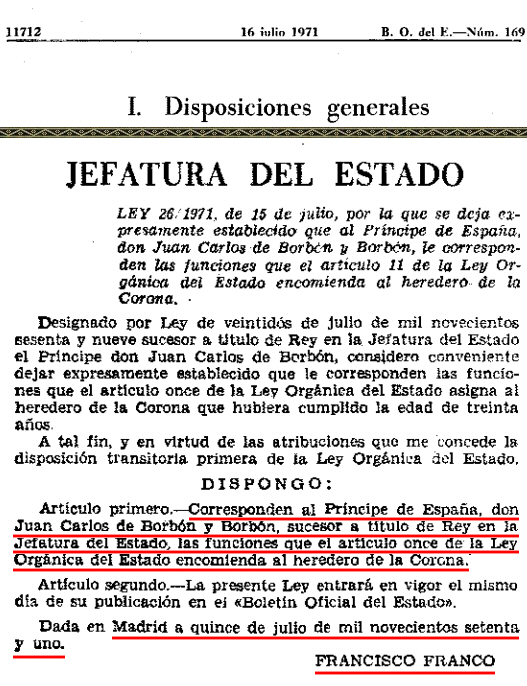 11712 16 julio 1971 B. O. del E.—Núm. 169

I. Disposiciones generales

JEFATURA DEL ESTADO

LEY 26/1971, de 15 de julio, por la que se deja expresamente establecido que al Príncipe de España, don Juan Carlos de Borbón y Borbón, le corresponden las funciones que el artículo 11 de la Ley Orgánica del Estado encomienda al heredero de la Corona.

Designado por Ley de veintidós de julio de mil novecientos sesenta y nueve sucesor a título de Rey en la Jefatura del Estado el Príncipe don Juan Carlos de Borbón, considero conveniente dejar expresamente establecido que le corresponden las funciones que el artículo once de la Ley Orgánica del Estado asigna al heredero de la Corona que hubiera cumplido la edad de treinta años.

A tal fin, y en virtud de las atribuciones que me concede la disposición transitoria primera de la Ley Orgánica del Estado,

DISPONGO:

Artículo primero.—Corresponden al Príncipe de España, don Juan Carlos de Borbón y Borbón, sucesor a título de Rey en la Jefatura del Estado, las funciones que el artículo once de la Ley Orgánica del Estado encomienda al heredero de la Corona.

Artículo segundo.—La presente Ley entrará en vigor el mismo día de su publicación en el «Boletín Oficial del Estado».

Dada en Madrid a quince de julio de mil novecientos setenta y uno.

FRANCISCO FRANCO